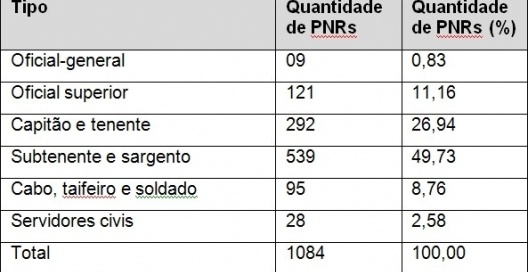 | Tipo | Quantidade de PNRs | Quantidade de PNRs (%) |
|---|---|---|
| Oficial-general | 09 | 0,83 |
| Oficial superior | 121 | 11,16 |
| Capitão e tenente | 292 | 26,94 |
| Subtenente e sargento | 539 | 49,73 |
| Cabo, taifeiro e soldado | 95 | 8,76 |
| Servidores civis | 28 | 2,58 |
| Total | 1084 | 100,00 |